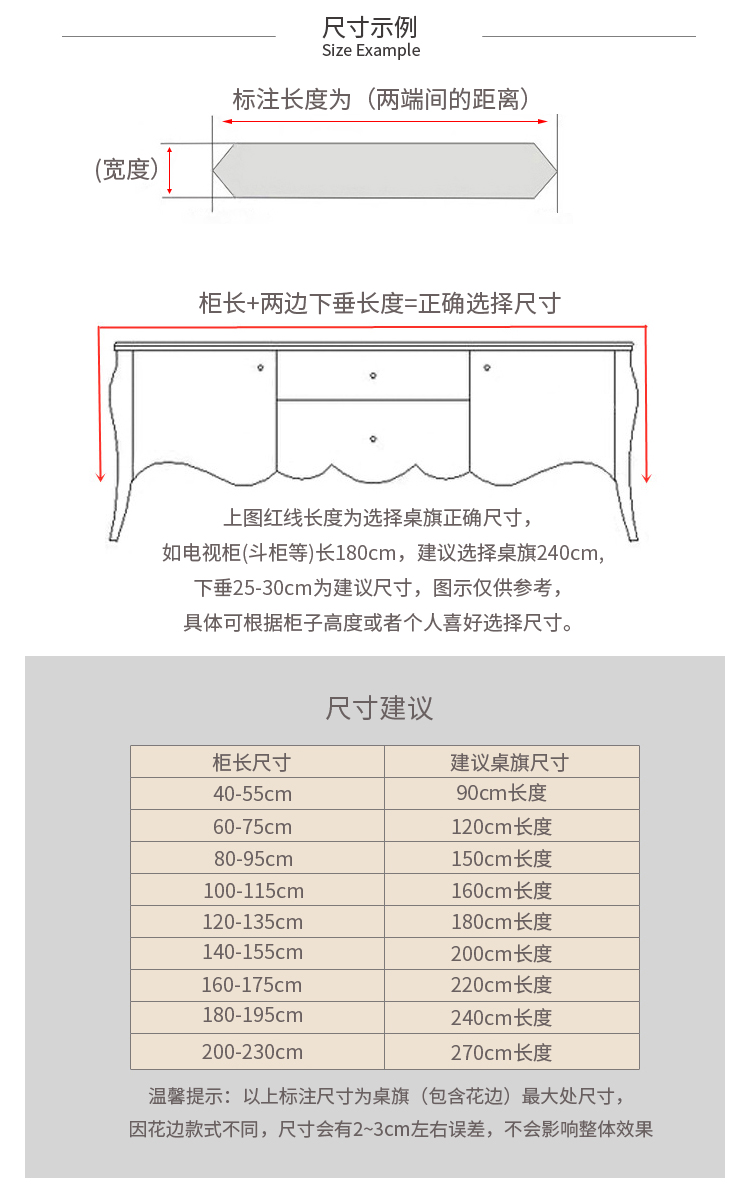 尺寸示例
Size Example

标注长度为（两端间的距离）

(宽度)

柜长+两边下垂长度=正确选择尺寸

上图红线长度为选择桌旗正确尺寸，
如电视柜(斗柜等)长180cm，建议选择桌旗240cm,
下垂25-30cm为建议尺寸，图示仅供参考，
具体可根据柜子高度或者个人喜好选择尺寸。

尺寸建议

| 柜长尺寸 | 建议桌旗尺寸 |
|---|---|
| 40-55cm | 90cm长度 |
| 60-75cm | 120cm长度 |
| 80-95cm | 150cm长度 |
| 100-115cm | 160cm长度 |
| 120-135cm | 180cm长度 |
| 140-155cm | 200cm长度 |
| 160-175cm | 220cm长度 |
| 180-195cm | 240cm长度 |
| 200-230cm | 270cm长度 |

温馨提示：以上标注尺寸为桌旗（包含花边）最大处尺寸，
因花边款式不同，尺寸会有2~3cm左右误差，不会影响整体效果